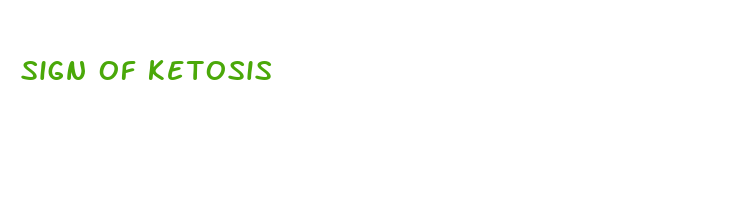 SIGN OF KETOSIS